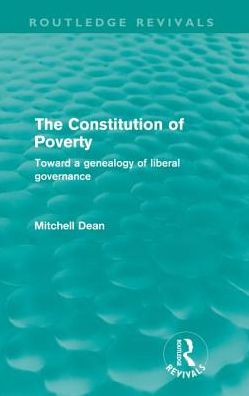 ROUTLEDGE REVIVALS

The Constitution of Poverty

Toward a genealogy of liberal governance

Mitchell Dean

ROUTLEDGE
REVIVALS